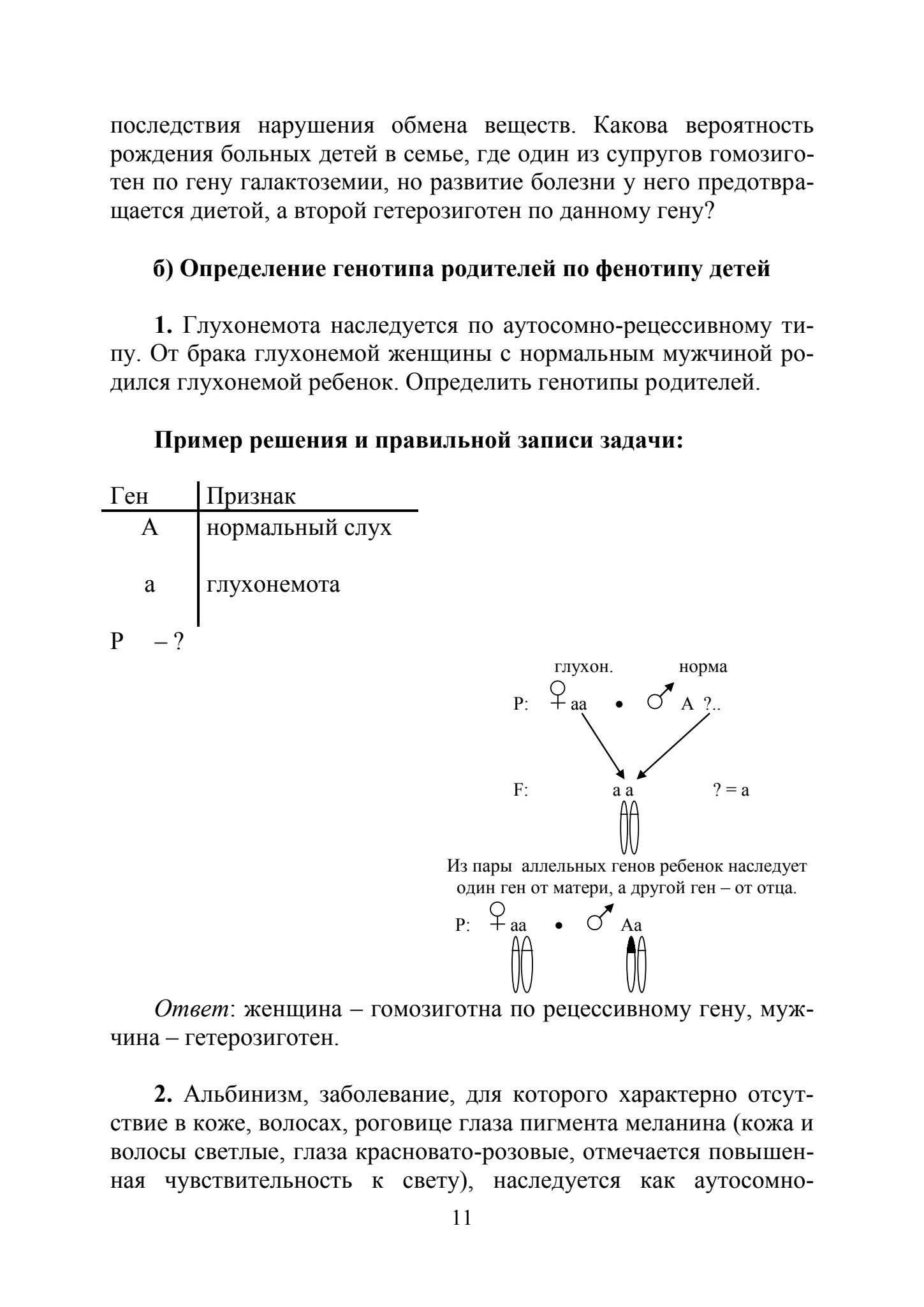 последствия нарушения обмена веществ. Какова вероятность рождения больных детей в семье, где один из супругов гомозиготен по гену галактоземии, но развитие болезни у него предотвращается диетой, а второй гетерозиготен по данному гену?

б) Определение генотипа родителей по фенотипу детей

1. Глухонемота наследуется по аутосомно-рецессивному типу. От брака глухонемой женщины с нормальным мужчиной родился глухонемой ребенок. Определить генотипы родителей.

Пример решения и правильной записи задачи:

| Ген | Признак |
|---|---|
| А | нормальный слух |
| а | глухонемота |

Р – ?

глухон. норма

Р: ♀ аа • ♂ А ?..

F: а а ? = а

Из пары аллельных генов ребенок наследует один ген от матери, а другой ген – от отца.

Р: ♀ аа • ♂ Аа

Ответ: женщина – гомозиготна по рецессивному гену, мужчина – гетерозиготен.

2. Альбинизм, заболевание, для которого характерно отсутствие в коже, волосах, роговице глаза пигмента меланина (кожа и волосы светлые, глаза красновато-розовые, отмечается повышенная чувствительность к свету), наследуется как аутосомно-

11